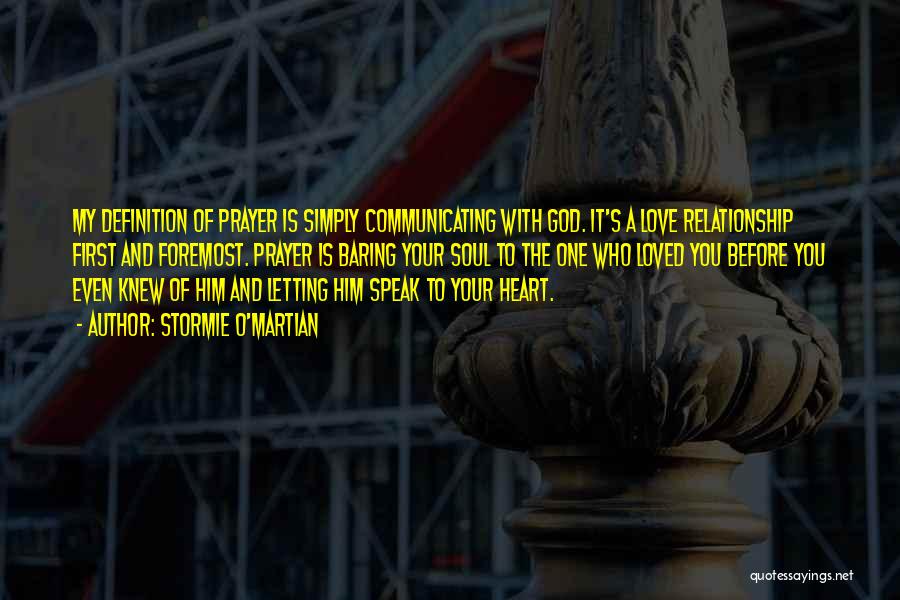 MY DEFINITION OF PRAYER IS SIMPLY COMMUNICATING WITH GOD. IT'S A LOVE RELATIONSHIP FIRST AND FOREMOST. PRAYER IS BARING YOUR SOUL TO THE ONE WHO LOVED YOU BEFORE YOU EVEN KNEW OF HIM AND LETTING HIM SPEAK TO YOUR HEART.

- AUTHOR: STORMIE O'MARTIAN

quotessayings.net